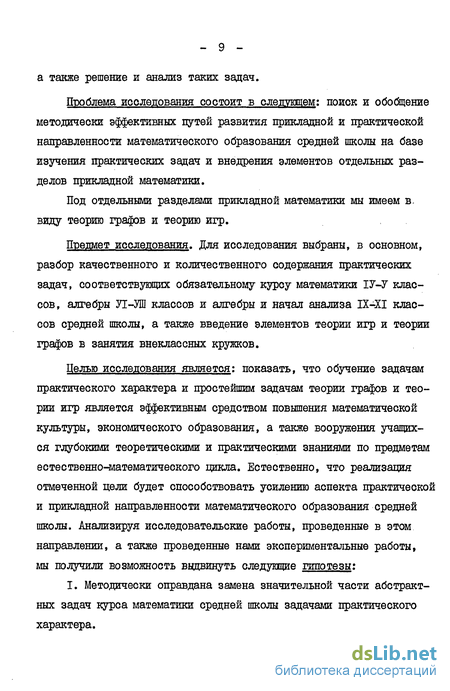 - 9 -

а также решение и анализ таких задач.

Проблема исследования состоит в следующем: поиск и обобщение методически эффективных путей развития прикладной и практической направленности математического образования средней школы на базе изучения практических задач и внедрения элементов отдельных разделов прикладной математики.

Под отдельными разделами прикладной математики мы имеем в виду теорию графов и теорию игр.

Предмет исследования. Для исследования выбраны, в основном, разбор качественного и количественного содержания практических задач, соответствующих обязательному курсу математики IУ-У классов, алгебры УI-УШ классов и алгебры и начал анализа IX-XI классов средней школы, а также введение элементов теории игр и теории графов в занятия внеклассных кружков.

Целью исследования является: показать, что обучение задачам практического характера и простейшим задачам теории графов и теории игр является эффективным средством повышения математической культуры, экономического образования, а также вооружения учащихся глубокими теоретическими и практическими знаниями по предметам естественно-математического цикла. Естественно, что реализация отмеченной цели будет способствовать усилению аспекта практической и прикладной направленности математического образования средней школы. Анализируя исследовательские работы, проведенные в этом направлении, а также проведенные нами экспериментальные работы, мы получили возможность выдвинуть следующие гипотезы:

I. Методически оправдана замена значительной части абстрактных задач курса математики средней школы задачами практического характера.

dsLib.net
библиотека диссертаций